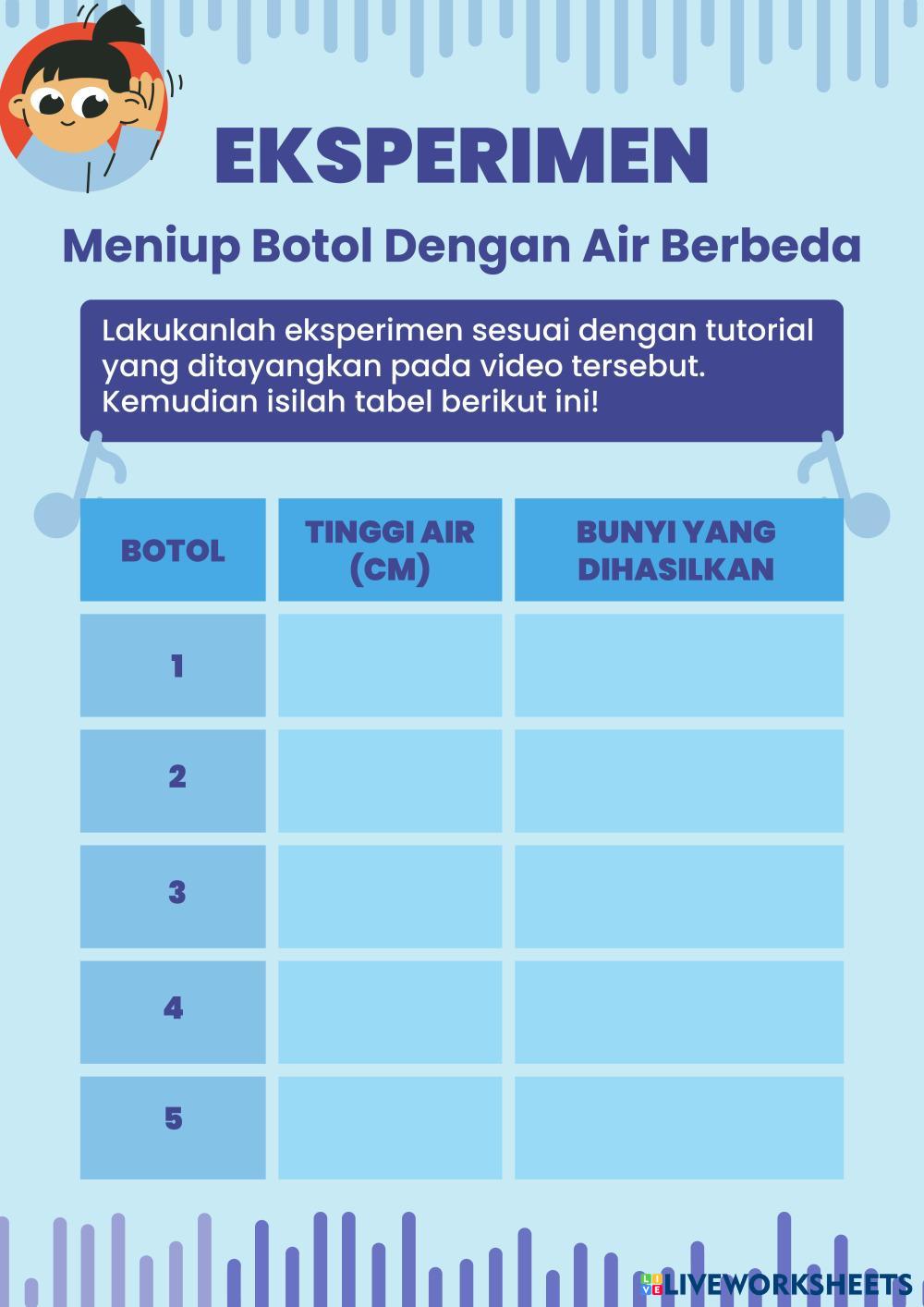 EKSPERIMEN

Meniup Botol Dengan Air Berbeda

Lakukanlah eksperimen sesuai dengan tutorial yang ditayangkan pada video tersebut. Kemudian isilah tabel berikut ini!

| BOTOL | TINGGI AIR (CM) | BUNYI YANG DIHASILKAN |
|---|---|---|
| 1 | | |
| 2 | | |
| 3 | | |
| 4 | | |
| 5 | | |

LIVEWORKSHEETS